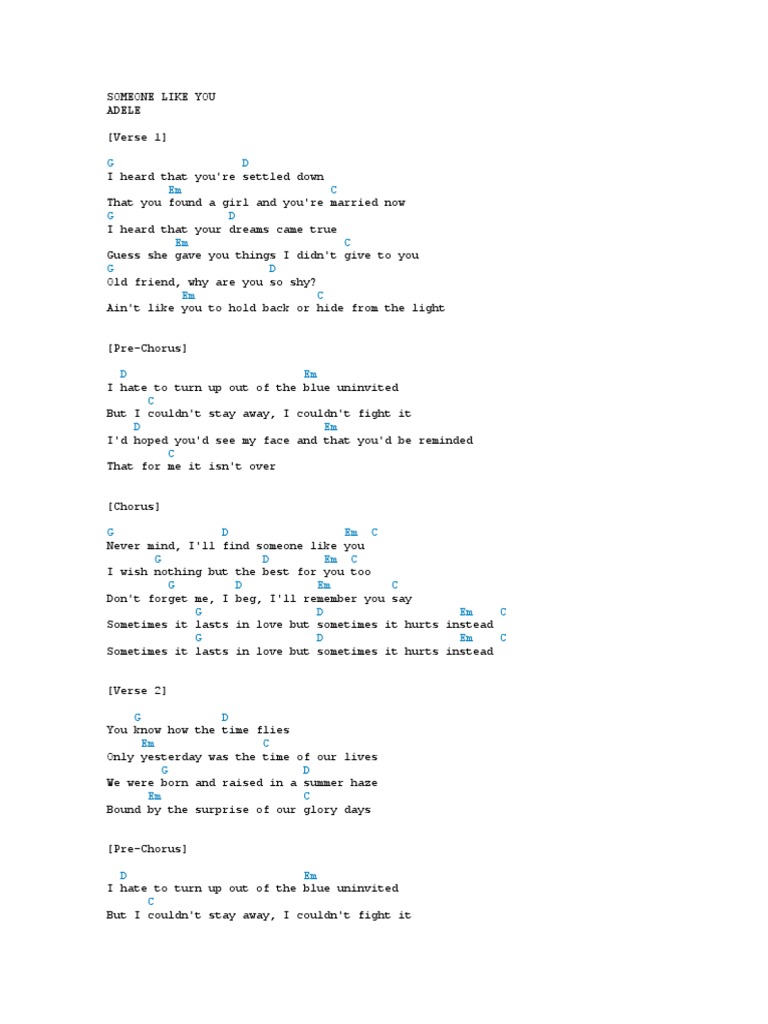 SOMEONE LIKE YOU
ADELE

[Verse 1]

G D
I heard that you're settled down
Em C
That you found a girl and you're married now
G D
I heard that your dreams came true
Em C
Guess she gave you things I didn't give to you
G D
Old friend, why are you so shy?
Em C
Ain't like you to hold back or hide from the light

[Pre-Chorus]

D Em
I hate to turn up out of the blue uninvited
C
But I couldn't stay away, I couldn't fight it
D Em
I'd hoped you'd see my face and that you'd be reminded
C
That for me it isn't over

[Chorus]

G D Em C
Never mind, I'll find someone like you
G D Em C
I wish nothing but the best for you too
G D Em C
Don't forget me, I beg, I'll remember you say
G D Em C
Sometimes it lasts in love but sometimes it hurts instead
G D Em C
Sometimes it lasts in love but sometimes it hurts instead

[Verse 2]

G D
You know how the time flies
Em C
Only yesterday was the time of our lives
G D
We were born and raised in a summer haze
Em C
Bound by the surprise of our glory days

[Pre-Chorus]

D Em
I hate to turn up out of the blue uninvited
C
But I couldn't stay away, I couldn't fight it